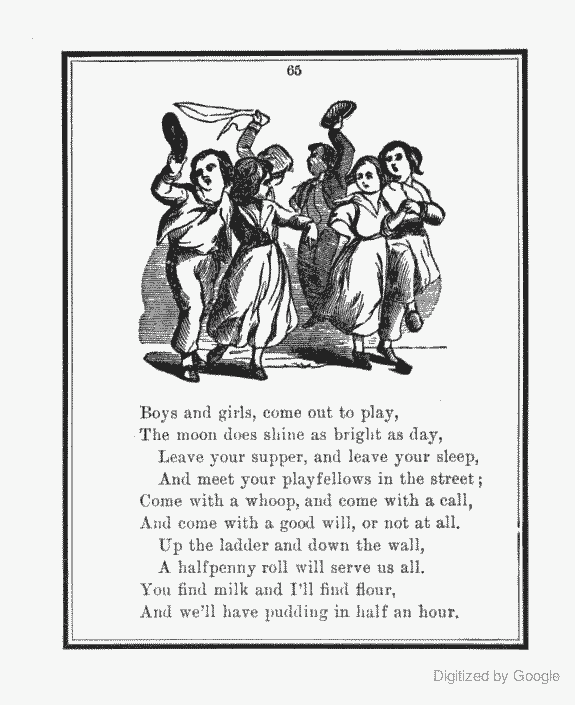 65

Boys and girls, come out to play,
The moon does shine as bright as day,
Leave your supper, and leave your sleep,
And meet your playfellows in the street;
Come with a whoop, and come with a call,
And come with a good will, or not at all.
Up the ladder and down the wall,
A halfpenny roll will serve us all.
You find milk and I'll find flour,
And we'll have pudding in half an hour.

Digitized by Google